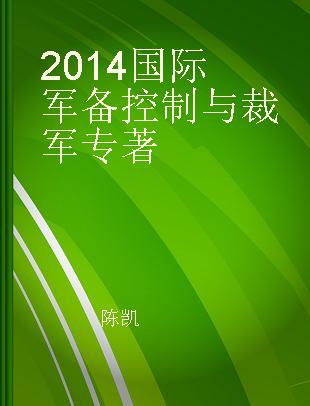 2014国际军备控制与裁军专著

陈凯